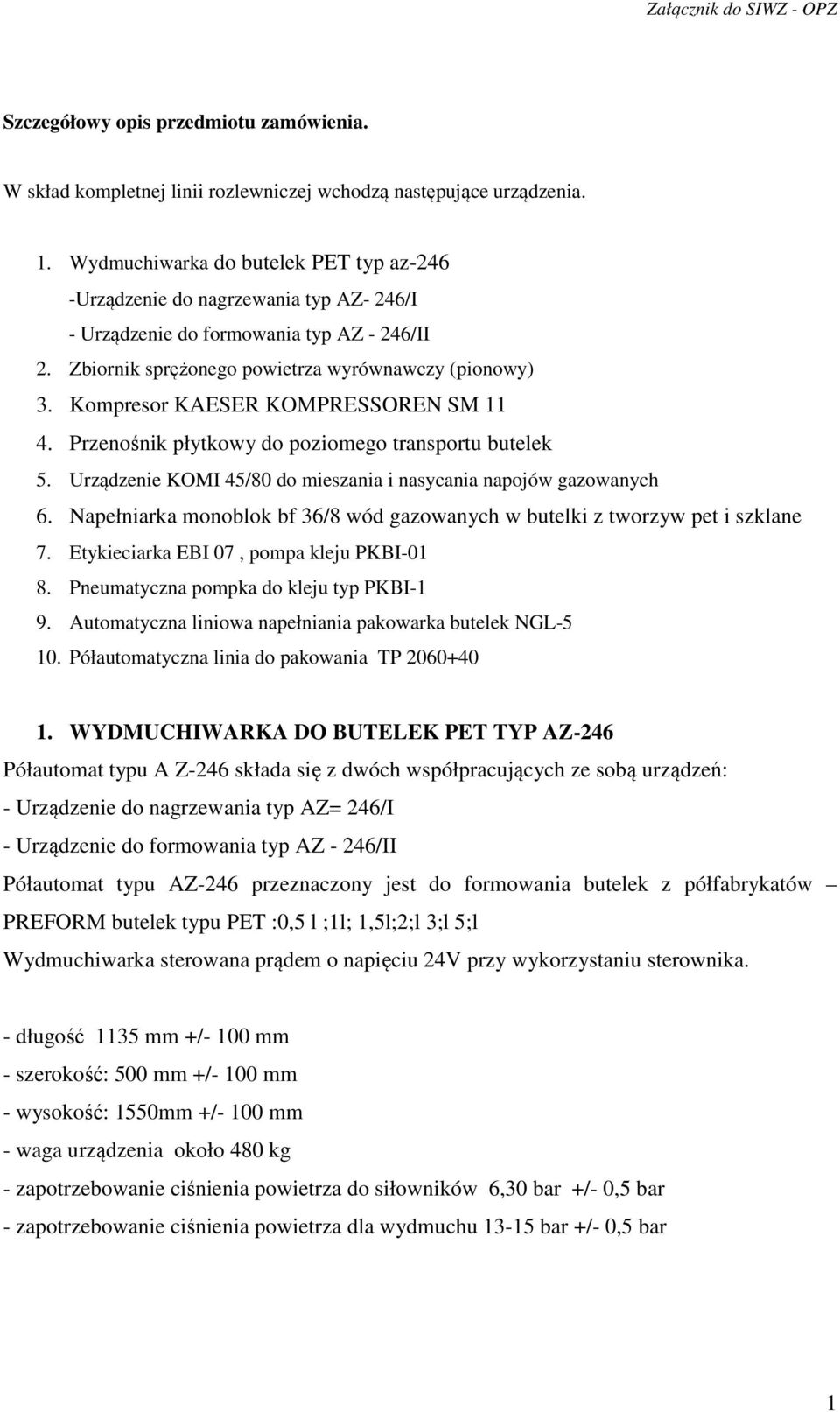 Załącznik do SIWZ - OPZ

Szczegółowy opis przedmiotu zamówienia.

W skład kompletnej linii rozlewniczej wchodzą następujące urządzenia.

1. Wydmuchiwarka do butelek PET typ az-246
-Urządzenie do nagrzewania typ AZ- 246/I
- Urządzenie do formowania typ AZ - 246/II
2. Zbiornik sprężonego powietrza wyrównawczy (pionowy)
3. Kompresor KAESER KOMPRESSOREN SM 11
4. Przenośnik płytkowy do poziomego transportu butelek
5. Urządzenie KOMI 45/80 do mieszania i nasycania napojów gazowanych
6. Napełniarka monoblok bf 36/8 wód gazowanych w butelki z tworzyw pet i szklane
7. Etykieciarka EBI 07 , pompa kleju PKBI-01
8. Pneumatyczna pompka do kleju typ PKBI-1
9. Automatyczna liniowa napełniania pakowarka butelek NGL-5
10. Półautomatyczna linia do pakowania TP 2060+40

1. WYDMUCHIWARKA DO BUTELEK PET TYP AZ-246
Półautomat typu A Z-246 składa się z dwóch współpracujących ze sobą urządzeń:
- Urządzenie do nagrzewania typ AZ= 246/I
- Urządzenie do formowania typ AZ - 246/II
Półautomat typu AZ-246 przeznaczony jest do formowania butelek z półfabrykatów – PREFORM butelek typu PET :0,5 l ;1l; 1,5l;2;l 3;l 5;l
Wydmuchiwarka sterowana prądem o napięciu 24V przy wykorzystaniu sterownika.

- długość 1135 mm +/- 100 mm
- szerokość: 500 mm +/- 100 mm
- wysokość: 1550mm +/- 100 mm
- waga urządzenia około 480 kg
- zapotrzebowanie ciśnienia powietrza do siłowników 6,30 bar +/- 0,5 bar
- zapotrzebowanie ciśnienia powietrza dla wydmuchu 13-15 bar +/- 0,5 bar

1